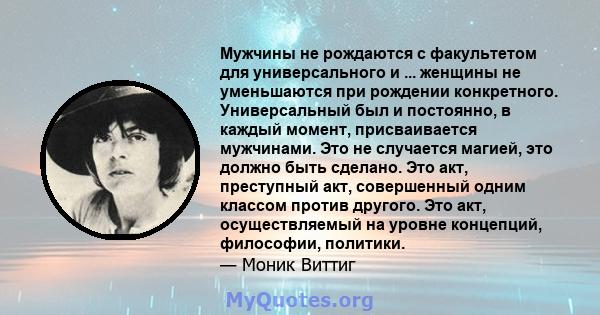 Мужчины не рождаются с факультетом для универсального и ... женщины не уменьшаются при рождении конкретного. Универсальный был и постоянно, в каждый момент, присваивается мужчинами. Это не случается магией, это должно быть сделано. Это акт, преступный акт, совершенный одним классом против другого. Это акт, осуществляемый на уровне концепций, философии, политики.
— Моник Виттиг

MyQuotes.org